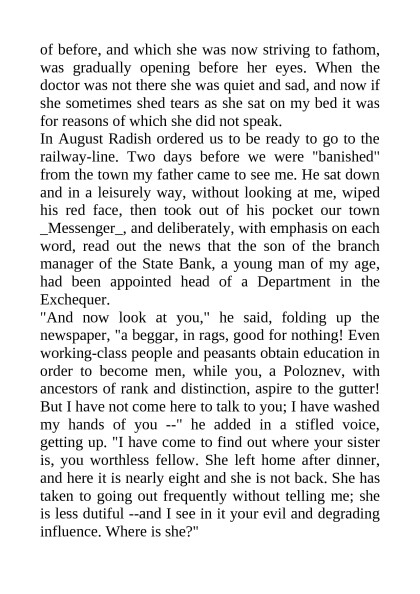 of before, and which she was now striving to fathom, was gradually opening before her eyes. When the doctor was not there she was quiet and sad, and now if she sometimes shed tears as she sat on my bed it was for reasons of which she did not speak.
In August Radish ordered us to be ready to go to the railway-line. Two days before we were "banished" from the town my father came to see me. He sat down and in a leisurely way, without looking at me, wiped his red face, then took out of his pocket our town _Messenger_, and deliberately, with emphasis on each word, read out the news that the son of the branch manager of the State Bank, a young man of my age, had been appointed head of a Department in the Exchequer.
"And now look at you," he said, folding up the newspaper, "a beggar, in rags, good for nothing! Even working-class people and peasants obtain education in order to become men, while you, a Poloznev, with ancestors of rank and distinction, aspire to the gutter! But I have not come here to talk to you; I have washed my hands of you --" he added in a stifled voice, getting up. "I have come to find out where your sister is, you worthless fellow. She left home after dinner, and here it is nearly eight and she is not back. She has taken to going out frequently without telling me; she is less dutiful --and I see in it your evil and degrading influence. Where is she?"